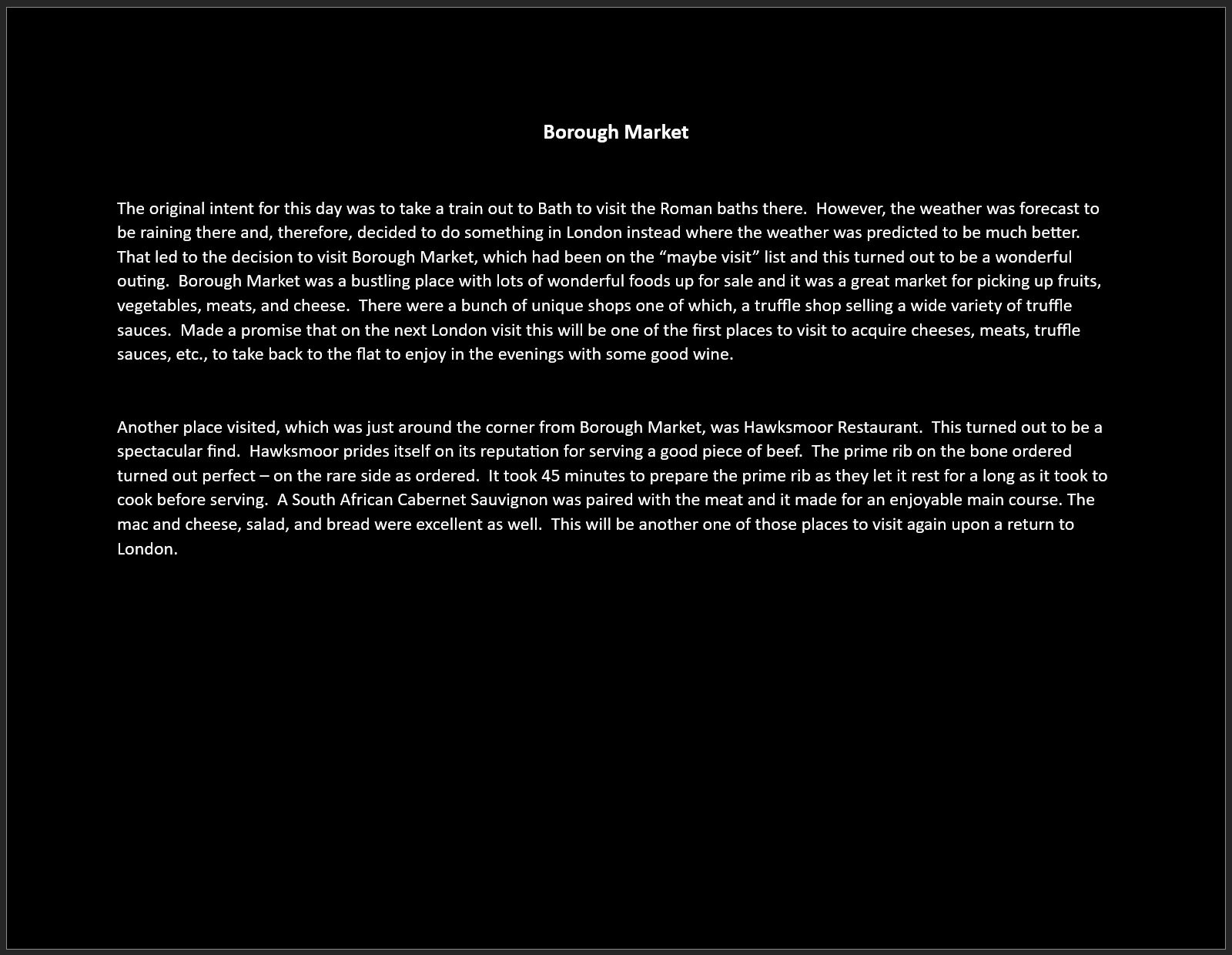 Borough Market

The original intent for this day was to take a train out to Bath to visit the Roman baths there. However, the weather was forecast to be raining there and, therefore, decided to do something in London instead where the weather was predicted to be much better. That led to the decision to visit Borough Market, which had been on the “maybe visit” list and this turned out to be a wonderful outing. Borough Market was a bustling place with lots of wonderful foods up for sale and it was a great market for picking up fruits, vegetables, meats, and cheese. There were a bunch of unique shops one of which, a truffle shop selling a wide variety of truffle sauces. Made a promise that on the next London visit this will be one of the first places to visit to acquire cheeses, meats, truffle sauces, etc., to take back to the flat to enjoy in the evenings with some good wine.

Another place visited, which was just around the corner from Borough Market, was Hawksmoor Restaurant. This turned out to be a spectacular find. Hawksmoor prides itself on its reputation for serving a good piece of beef. The prime rib on the bone ordered turned out perfect – on the rare side as ordered. It took 45 minutes to prepare the prime rib as they let it rest for a long as it took to cook before serving. A South African Cabernet Sauvignon was paired with the meat and it made for an enjoyable main course. The mac and cheese, salad, and bread were excellent as well. This will be another one of those places to visit again upon a return to London.